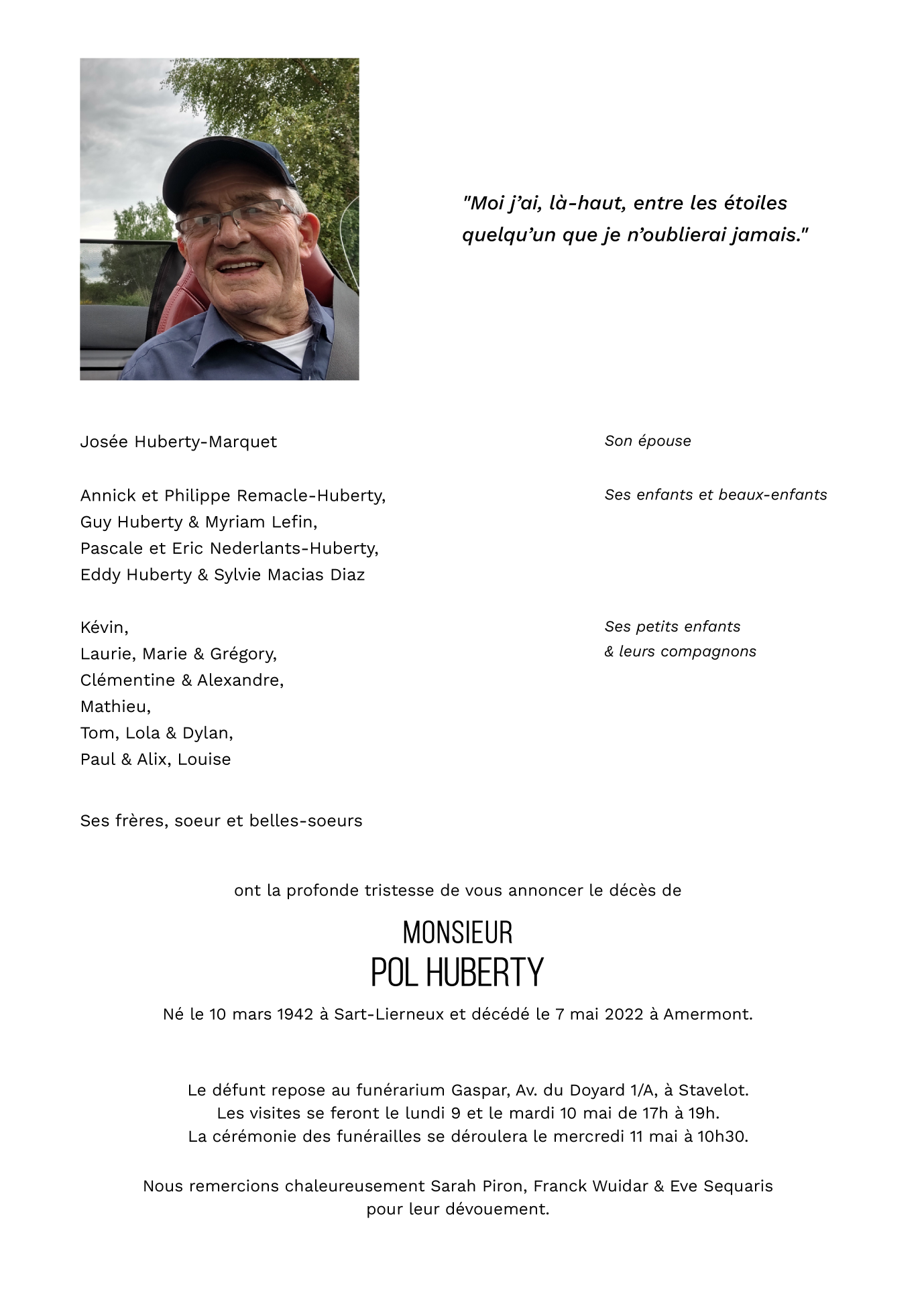 "Moi j'ai, là-haut, entre les étoiles quelqu'un que je n'oublierai jamais."

Josée Huberty-Marquet

Son épouse

Annick et Philippe Remacle-Huberty,
Guy Huberty & Myriam Lefin,
Pascale et Eric Nederlants-Huberty,
Eddy Huberty & Sylvie Macias Diaz

Ses enfants et beaux-enfants

Kévin,
Laurie, Marie & Grégory,
Clémentine & Alexandre,
Mathieu,
Tom, Lola & Dylan,
Paul & Alix, Louise

Ses petits enfants
& leurs compagnons

Ses frères, soeur et belles-soeurs

ont la profonde tristesse de vous annoncer le décès de

MONSIEUR
POL HUBERTY

Né le 10 mars 1942 à Sart-Lierneux et décédé le 7 mai 2022 à Amermont.

Le défunt repose au funérarium Gaspar, Av. du Doyard 1/A, à Stavelot.
Les visites se feront le lundi 9 et le mardi 10 mai de 17h à 19h.
La cérémonie des funérailles se déroulera le mercredi 11 mai à 10h30.

Nous remercions chaleureusement Sarah Piron, Franck Wuidar & Eve Sequaris pour leur dévouement.